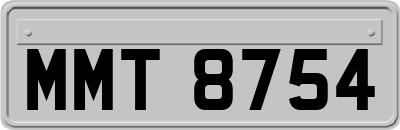 MMT 8754